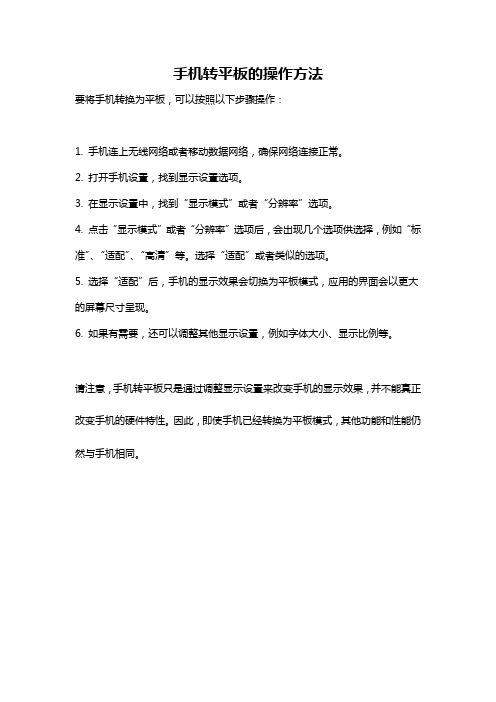 手机转平板的操作方法

要将手机转换为平板，可以按照以下步骤操作：

1. 手机连上无线网络或者移动数据网络，确保网络连接正常。

2. 打开手机设置，找到显示设置选项。

3. 在显示设置中，找到“显示模式”或者“分辨率”选项。

4. 点击“显示模式”或者“分辨率”选项后，会出现几个选项供选择，例如“标准”、“适配”、“高清”等。选择“适配”或者类似的选项。

5. 选择“适配”后，手机的显示效果会切换为平板模式，应用的界面会以更大的屏幕尺寸呈现。

6. 如果有需要，还可以调整其他显示设置，例如字体大小、显示比例等。

请注意，手机转平板只是通过调整显示设置来改变手机的显示效果，并不能真正改变手机的硬件特性。因此，即使手机已经转换为平板模式，其他功能和性能仍然与手机相同。